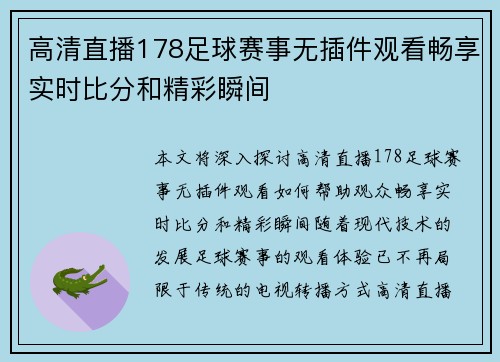 高清直播178足球赛事无插件观看畅享实时比分和精彩瞬间

本文将深入探讨高清直播178足球赛事无插件观看如何帮助观众畅享实时比分和精彩瞬间随着现代技术的发展足球赛事的观看体验已不再局限于传统的电视转播方式高清直播